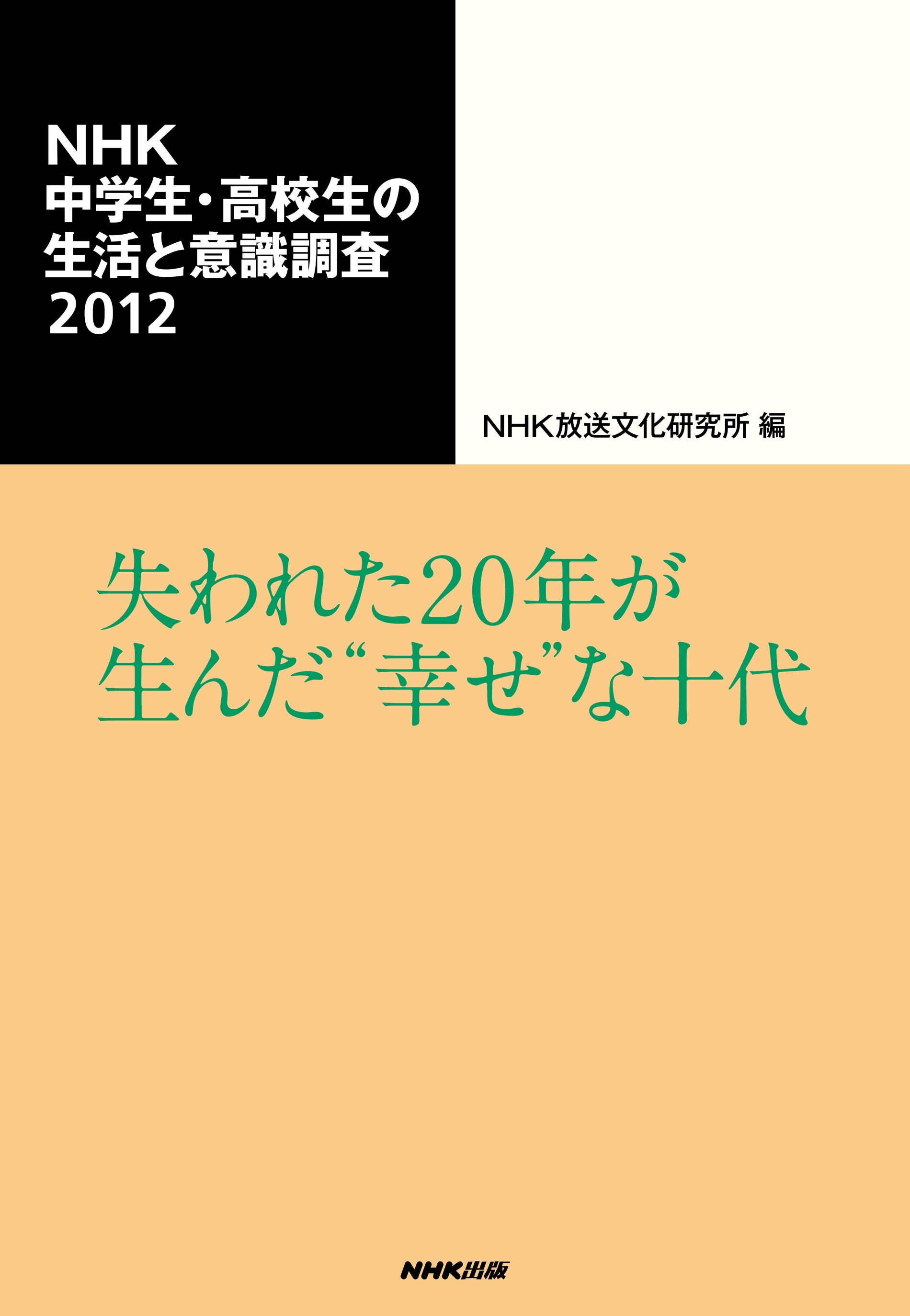 NHK
中学生・高校生の
生活と意識調査
2012

NHK放送文化研究所 編

失われた20年が
生んだ“幸せ”な十代

NHK出版